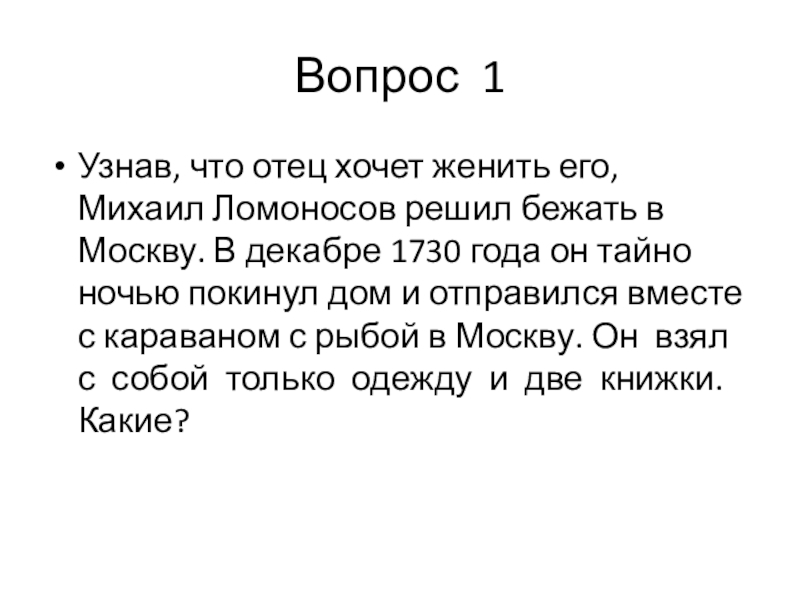 Вопрос 1

• Узнав, что отец хочет женить его, Михаил Ломоносов решил бежать в Москву. В декабре 1730 года он тайно ночью покинул дом и отправился вместе с караваном с рыбой в Москву. Он взял с собой только одежду и две книжки. Какие?